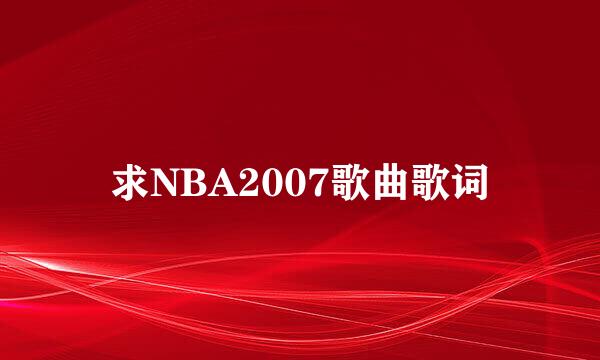 求NBA2007歌曲歌词